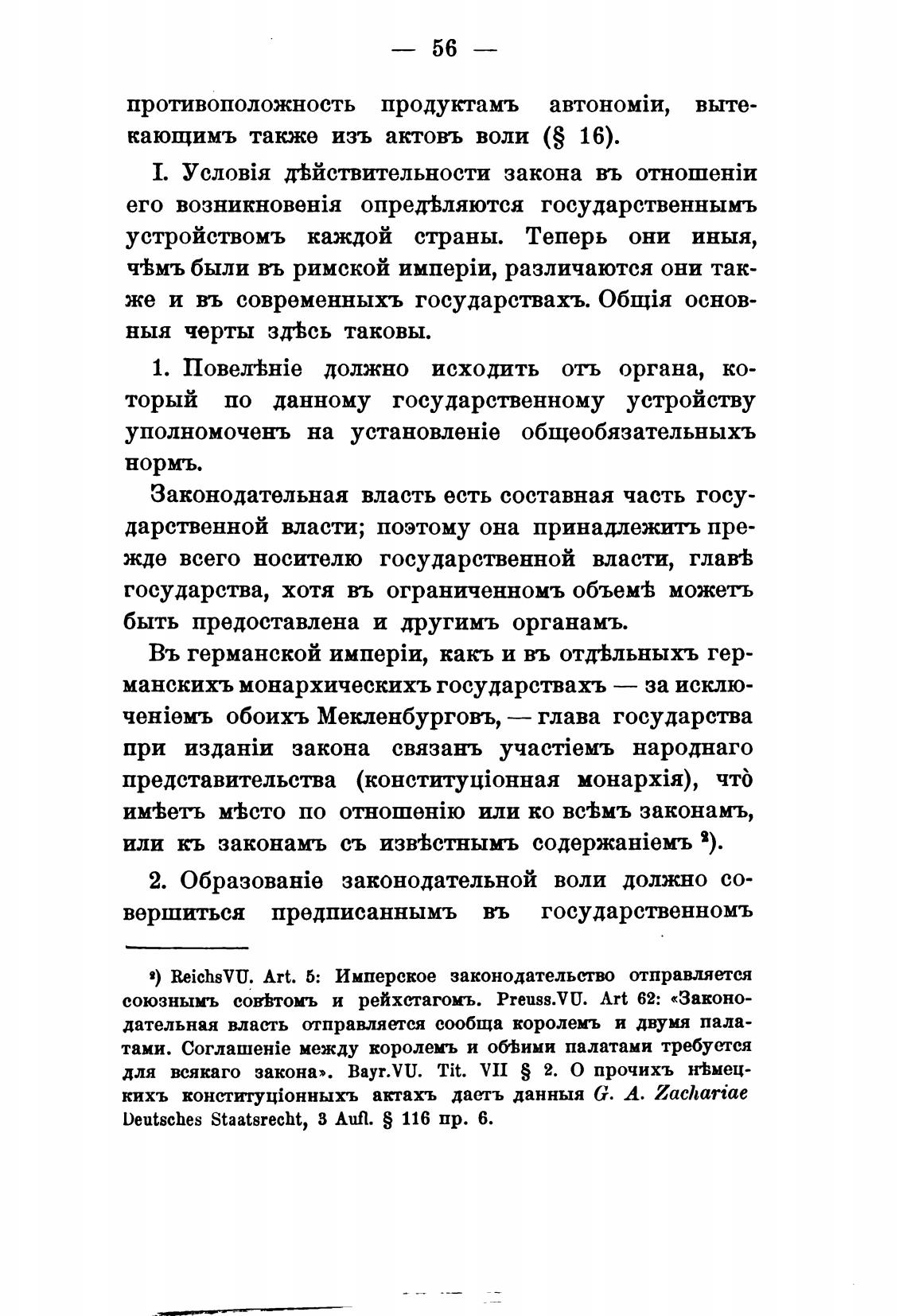 — 56 —

противоположность продуктамъ автономіи, вытекающимъ также изъ актовъ воли (§ 16).

I. Условія дѣйствительности закона въ отношеніи его возникновенія опредѣляются государственнымъ устройствомъ каждой страны. Теперь они иныя, чѣмъ были въ римской имперіи, различаются они также и въ современныхъ государствахъ. Общія основныя черты здѣсь таковы.

1. Повелѣніе должно исходить отъ органа, который по данному государственному устройству уполномоченъ на установленіе общеобязательныхъ нормъ.

Законодательная власть есть составная часть государственной власти; поэтому она принадлежитъ прежде всего носителю государственной власти, главѣ государства, хотя въ ограниченномъ объемѣ можетъ быть предоставлена и другимъ органамъ.

Въ германской имперіи, какъ и въ отдѣльныхъ германскихъ монархическихъ государствахъ — за исключеніемъ обоихъ Мекленбурговъ, — глава государства при изданіи закона связанъ участіемъ народнаго представительства (конституціонная монархія), что̀ имѣетъ мѣсто по отношенію или ко всѣмъ законамъ, или къ законамъ съ извѣстнымъ содержаніемъ ²).

2. Образованіе законодательной воли должно совершиться предписаннымъ въ государственномъ

²) ReichsVU. Art. 5: Имперское законодательство отправляется союзнымъ совѣтомъ и рейхстагомъ. Preuss.VU. Art 62: «Законодательная власть отправляется сообща королемъ и двумя палатами. Соглашеніе между королемъ и обѣими палатами требуется для всякаго закона». Bayr.VU. Tit. VII § 2. О прочихъ нѣмецкихъ конституціонныхъ актахъ даетъ данныя G. A. Zachariae Deutsches Staatsrecht, 3 Aufl. § 116 пр. 6.